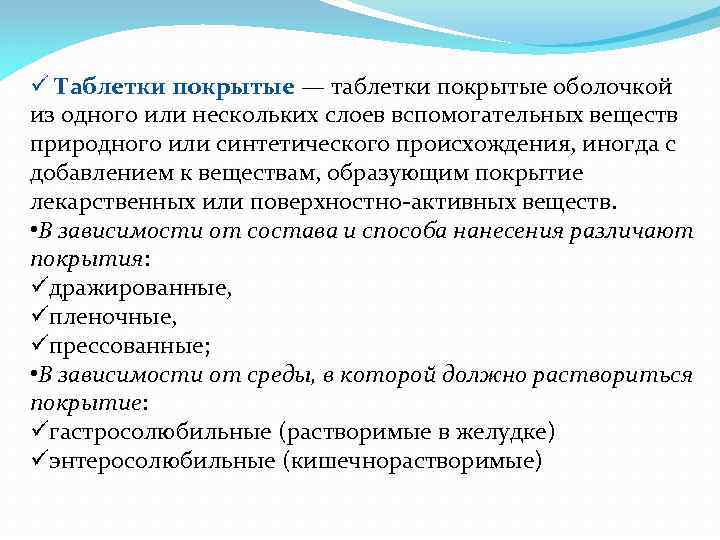 ✓ Таблетки покрытые — таблетки покрытые оболочкой из одного или нескольких слоев вспомогательных веществ природного или синтетического происхождения, иногда с добавлением к веществам, образующим покрытие лекарственных или поверхностно-активных веществ.
•В зависимости от состава и способа нанесения различают покрытия:
✓дражированные,
✓пленочные,
✓прессованные;
•В зависимости от среды, в которой должно раствориться покрытие:
✓гастросолюбильные (растворимые в желудке)
✓энтеросолюбильные (кишечнорастворимые)